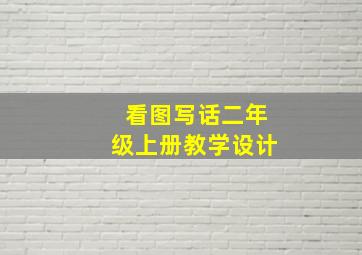 看图写话二年级上册教学设计